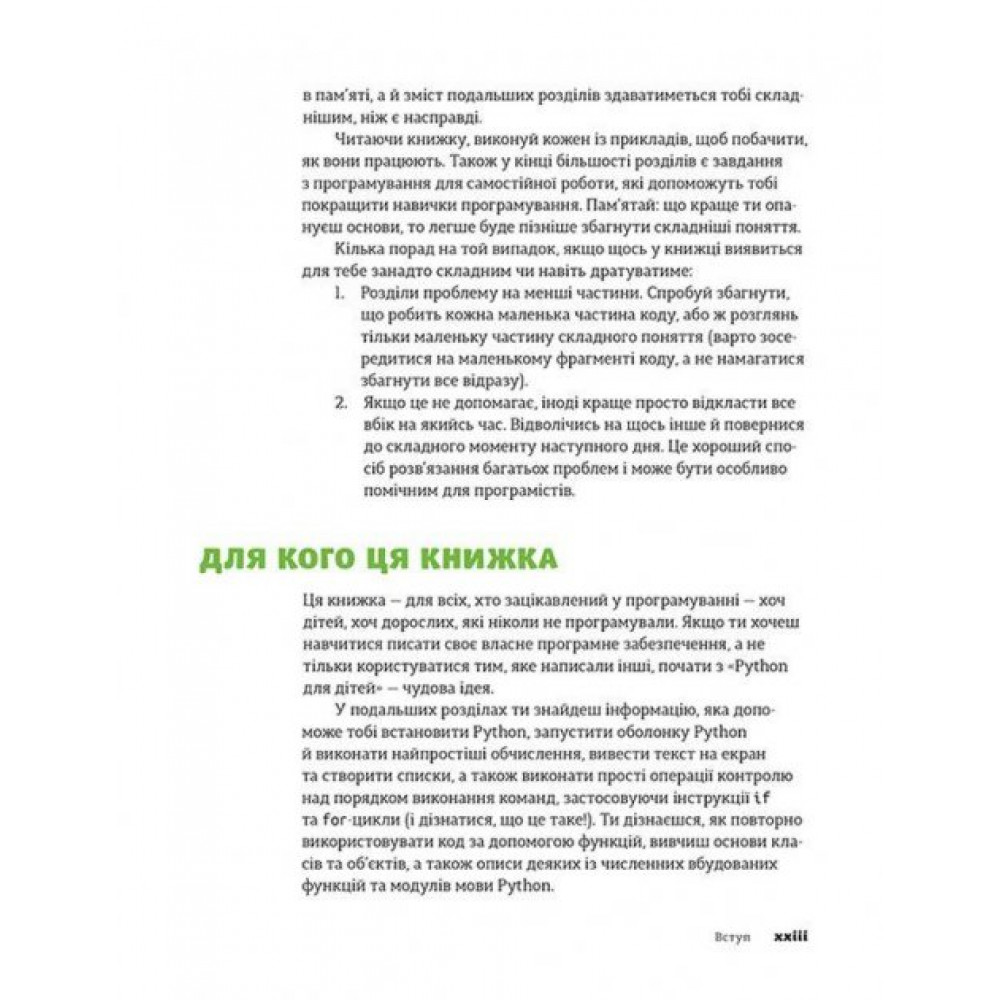 в пам'яті, а й зміст подальших розділів здаватиметься тобі складнішим, ніж є насправді.

Читаючи книжку, виконуй кожен із прикладів, щоб побачити, як вони працюють. Також у кінці більшості розділів є завдання з програмування для самостійної роботи, які допоможуть тобі покращити навички програмування. Пам'ятай: що краще ти опануєш основи, то легше буде пізніше збагнути складніші поняття.

Кілька порад на той випадок, якщо щось у книжці виявиться для тебе занадто складним чи навіть дратуватиме:

1. Розділи проблему на менші частини. Спробуй збагнути, що робить кожна маленька частина коду, або ж розглянь тільки маленьку частину складного поняття (варто зосередитися на маленькому фрагменті коду, а не намагатися збагнути все відразу).
2. Якщо це не допомагає, іноді краще просто відкласти все вбік на якийсь час. Відволічись на щось інше й повернися до складного моменту наступного дня. Це хороший спосіб розв'язання багатьох проблем і може бути особливо помічним для програмістів.

ДЛЯ КОГО ЦЯ КНИЖКА

Ця книжка — для всіх, хто зацікавлений у програмуванні — хоч дітей, хоч дорослих, які ніколи не програмували. Якщо ти хочеш навчитися писати своє власне програмне забезпечення, а не тільки користуватися тим, яке написали інші, почати з «Python для дітей» — чудова ідея.

У подальших розділах ти знайдеш інформацію, яка допоможе тобі встановити Python, запустити оболонку Python й виконати найпростіші обчислення, вивести текст на екран та створити списки, а також виконати прості операції контролю над порядком виконання команд, застосовуючи інструкції if та for-цикли (і дізнатися, що це таке!). Ти дізнаєшся, як повторно використовувати код за допомогою функцій, вивчиш основи класів та об'єктів, а також описи деяких із численних вбудованих функцій та модулів мови Python.

Вступ xxiii